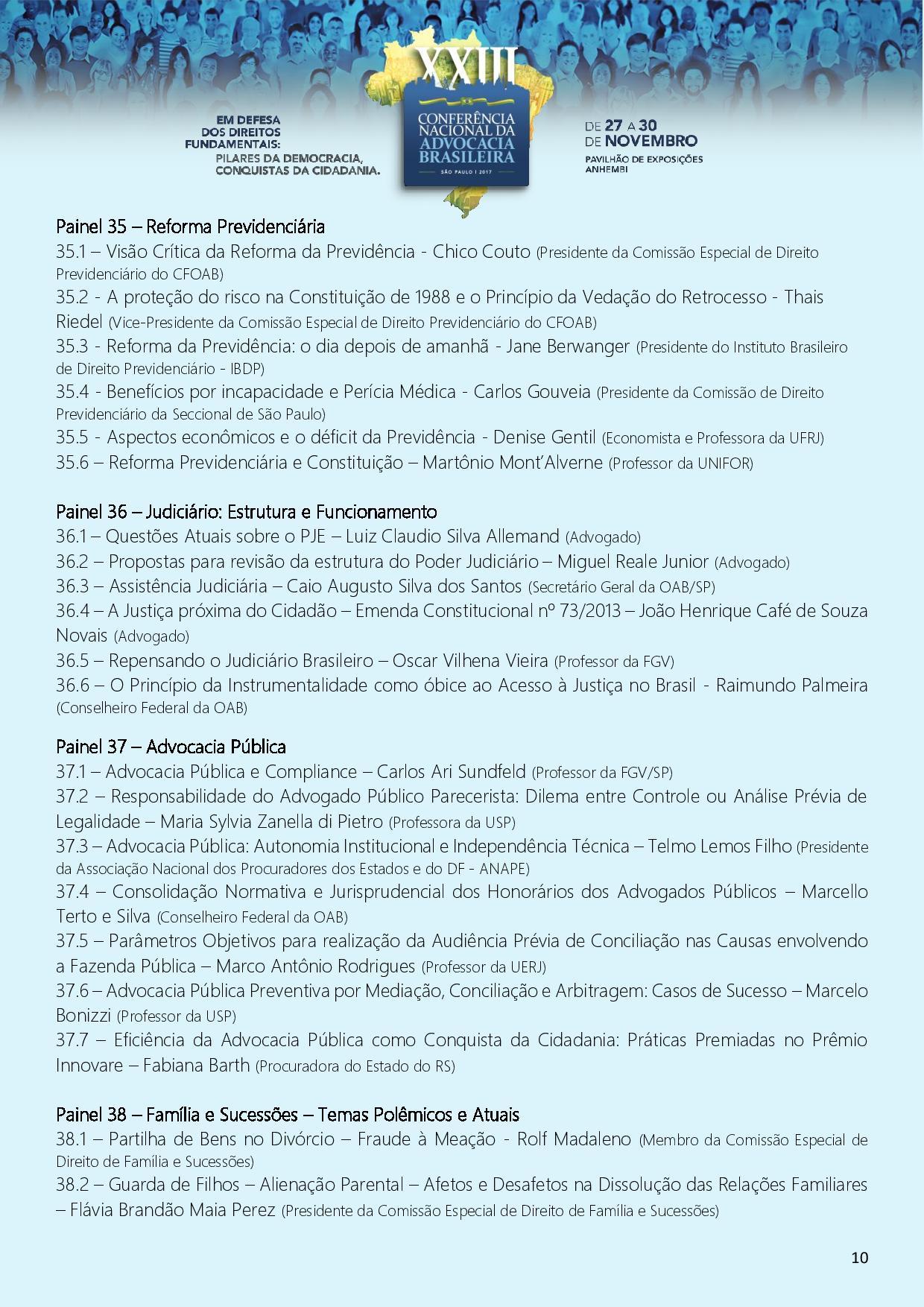 EM DEFESA DOS DIREITOS FUNDAMENTAIS: PILARES DA DEMOCRACIA, CONQUISTAS DA CIDADANIA.

XXIII CONFERÊNCIA NACIONAL DA ADVOCACIA BRASILEIRA
SÃO PAULO | 2017

DE 27 A 30 DE NOVEMBRO
PAVILHÃO DE EXPOSIÇÕES ANHEMBI

Painel 35 – Reforma Previdenciária
35.1 – Visão Crítica da Reforma da Previdência - Chico Couto (Presidente da Comissão Especial de Direito Previdenciário do CFOAB)
35.2 - A proteção do risco na Constituição de 1988 e o Princípio da Vedação do Retrocesso - Thais Riedel (Vice-Presidente da Comissão Especial de Direito Previdenciário do CFOAB)
35.3 - Reforma da Previdência: o dia depois de amanhã - Jane Berwanger (Presidente do Instituto Brasileiro de Direito Previdenciário - IBDP)
35.4 - Benefícios por incapacidade e Perícia Médica - Carlos Gouveia (Presidente da Comissão de Direito Previdenciário da Seccional de São Paulo)
35.5 - Aspectos econômicos e o déficit da Previdência - Denise Gentil (Economista e Professora da UFRJ)
35.6 – Reforma Previdenciária e Constituição – Martônio Mont'Alverne (Professor da UNIFOR)

Painel 36 – Judiciário: Estrutura e Funcionamento
36.1 – Questões Atuais sobre o PJE – Luiz Claudio Silva Allemand (Advogado)
36.2 – Propostas para revisão da estrutura do Poder Judiciário – Miguel Reale Junior (Advogado)
36.3 – Assistência Judiciária – Caio Augusto Silva dos Santos (Secretário Geral da OAB/SP)
36.4 – A Justiça próxima do Cidadão – Emenda Constitucional nº 73/2013 – João Henrique Café de Souza Novais (Advogado)
36.5 – Repensando o Judiciário Brasileiro – Oscar Vilhena Vieira (Professor da FGV)
36.6 – O Princípio da Instrumentalidade como óbice ao Acesso à Justiça no Brasil - Raimundo Palmeira (Conselheiro Federal da OAB)

Painel 37 – Advocacia Pública
37.1 – Advocacia Pública e Compliance – Carlos Ari Sundfeld (Professor da FGV/SP)
37.2 – Responsabilidade do Advogado Público Parecerista: Dilema entre Controle ou Análise Prévia de Legalidade – Maria Sylvia Zanella di Pietro (Professora da USP)
37.3 – Advocacia Pública: Autonomia Institucional e Independência Técnica – Telmo Lemos Filho (Presidente da Associação Nacional dos Procuradores dos Estados e do DF - ANAPE)
37.4 – Consolidação Normativa e Jurisprudencial dos Honorários dos Advogados Públicos – Marcello Terto e Silva (Conselheiro Federal da OAB)
37.5 – Parâmetros Objetivos para realização da Audiência Prévia de Conciliação nas Causas envolvendo a Fazenda Pública – Marco Antônio Rodrigues (Professor da UERJ)
37.6 – Advocacia Pública Preventiva por Mediação, Conciliação e Arbitragem: Casos de Sucesso – Marcelo Bonizzi (Professor da USP)
37.7 – Eficiência da Advocacia Pública como Conquista da Cidadania: Práticas Premiadas no Prêmio Innovare – Fabiana Barth (Procuradora do Estado do RS)

Painel 38 – Família e Sucessões – Temas Polêmicos e Atuais
38.1 – Partilha de Bens no Divórcio – Fraude à Meação - Rolf Madaleno (Membro da Comissão Especial de Direito de Família e Sucessões)
38.2 – Guarda de Filhos – Alienação Parental – Afetos e Desafetos na Dissolução das Relações Familiares – Flávia Brandão Maia Perez (Presidente da Comissão Especial de Direito de Família e Sucessões)

10